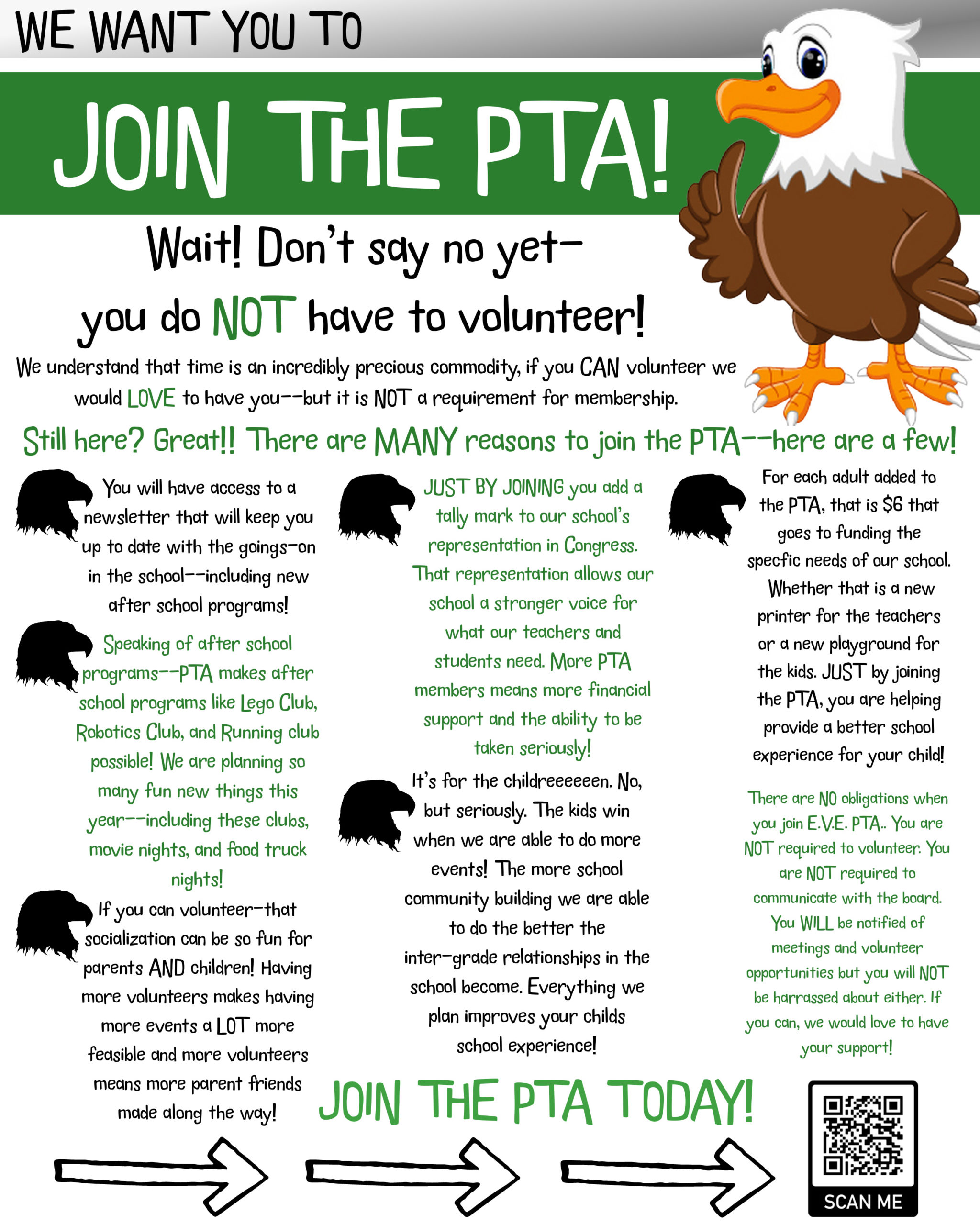 WE WANT YOU TO

JOIN THE PTA!

Wait! Don't say no yet-

you do NOT have to volunteer!

We understand that time is an incredibly precious commodity, if you CAN volunteer we would LOVE to have you--but it is NOT a requirement for membership.

Still here? Great!! There are MANY reasons to join the PTA--here are a few!

You will have access to a newsletter that will keep you up to date with the goings-on in the school--including new after school programs!

Speaking of after school programs--PTA makes after school programs like Lego Club, Robotics Club, and Running club possible! We are planning so many fun new things this year--including these clubs, movie nights, and food truck nights!

If you can volunteer-that socialization can be so fun for parents AND children! Having more volunteers makes having more events a LOT more feasible and more volunteers means more parent friends made along the way!

JUST BY JOINING you add a tally mark to our school's representation in Congress. That representation allows our school a stronger voice for what our teachers and students need. More PTA members means more financial support and the ability to be taken seriously!

It's for the childreeeeeen. No, but seriously. The kids win when we are able to do more events! The more school community building we are able to do the better the inter-grade relationships in the school become. Everything we plan improves your childs school experience!

For each adult added to the PTA, that is $6 that goes to funding the specfic needs of our school. Whether that is a new printer for the teachers or a new playground for the kids. JUST by joining the PTA, you are helping provide a better school experience for your child!

There are NO obligations when you join E.V.E. PTA.. You are NOT required to volunteer. You are NOT required to communicate with the board. You WILL be notified of meetings and volunteer opportunities but you will NOT be harrassed about either. If you can, we would love to have your support!

JOIN THE PTA TODAY!

SCAN ME